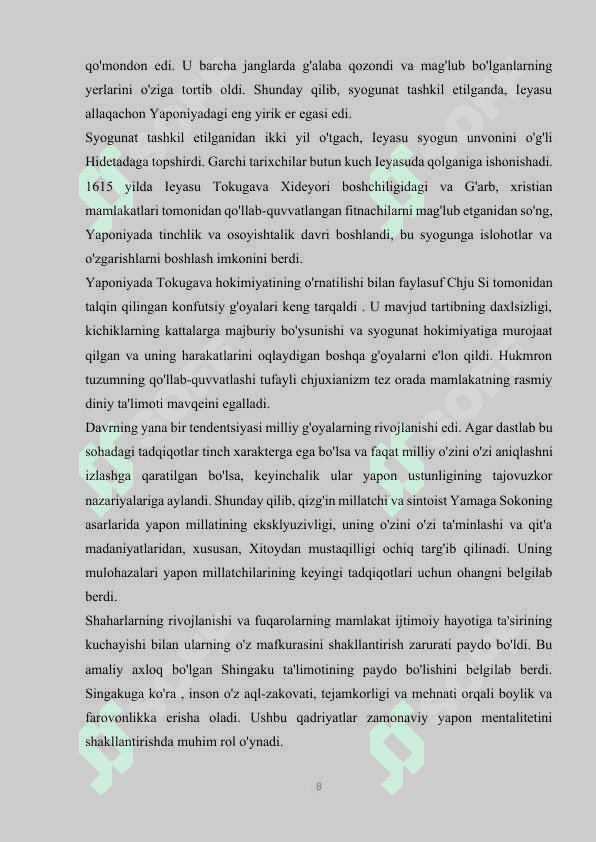 qo'mondon edi. U barcha janglarda g'alaba qozondi va mag'lub bo'lganlarning yerlarini o'ziga tortib oldi. Shunday qilib, syogunat tashkil etilganda, Ieyasu allaqachon Yaponiyadagi eng yirik er egasi edi.
Syogunat tashkil etilganidan ikki yil o'tgach, Ieyasu syogun unvonini o'g'li Hidetadaga topshirdi. Garchi tarixchilar butun kuch Ieyasuda qolganiga ishonishadi. 1615 yilda Ieyasu Tokugava Xideyori boshchiligidagi va G'arb, xristian mamlakatlari tomonidan qo'llab-quvvatlangan fitnachilarni mag'lub etganidan so'ng, Yaponiyada tinchlik va osoyishtalik davri boshlandi, bu syogunga islohotlar va o'zgarishlarni boshlash imkonini berdi.
Yaponiyada Tokugava hokimiyatining o'rnatilishi bilan faylasuf Chju Si tomonidan talqin qilingan konfutsiy g'oyalari keng tarqaldi . U mavjud tartibning daxlsizligi, kichiklarning kattalarga majburiy bo'ysunishi va syogunat hokimiyatiga murojaat qilgan va uning harakatlarini oqlaydigan boshqa g'oyalarni e'lon qildi. Hukmron tuzumning qo'llab-quvvatlashi tufayli chjuxianizm tez orada mamlakatning rasmiy diniy ta'limoti mavqeini egalladi.
Davrning yana bir tendentsiyasi milliy g'oyalarning rivojlanishi edi. Agar dastlab bu sohadagi tadqiqotlar tinch xarakterga ega bo'lsa va faqat milliy o'zini o'zi aniqlashni izlashga qaratilgan bo'lsa, keyinchalik ular yapon ustunligining tajovuzkor nazariyalariga aylandi. Shunday qilib, qizg'in millatchi va sintoist Yamaga Sokoning asarlarida yapon millatining eksklyuzivligi, uning o'zini o'zi ta'minlashi va qit'a madaniyatlaridan, xususan, Xitoydan mustaqilligi ochiq targ'ib qilinadi. Uning mulohazalari yapon millatchilarining keyingi tadqiqotlari uchun ohangni belgilab berdi.
Shaharlarning rivojlanishi va fuqarolarning mamlakat ijtimoiy hayotiga ta'sirining kuchayishi bilan ularning o'z mafkurasini shakllantirish zarurati paydo bo'ldi. Bu amaliy axloq bo'lgan Shingaku ta'limotining paydo bo'lishini belgilab berdi. Singakuga ko'ra , inson o'z aql-zakovati, tejamkorligi va mehnati orqali boylik va farovonlikka erisha oladi. Ushbu qadriyatlar zamonaviy yapon mentalitetini shakllantirishda muhim rol o'ynadi.

8